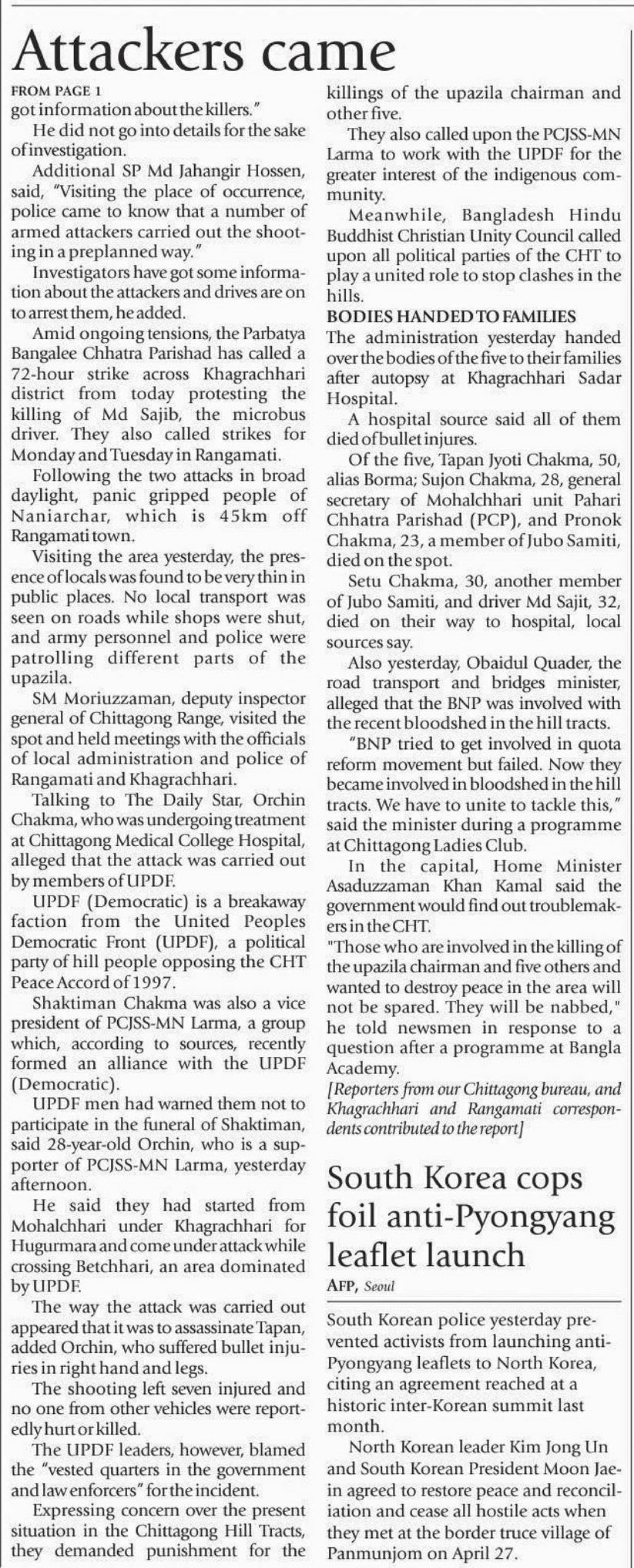 Attackers came

FROM PAGE 1

got information about the killers."

He did not go into details for the sake of investigation.

Additional SP Md Jahangir Hossen, said, "Visiting the place of occurrence, police came to know that a number of armed attackers carried out the shooting in a preplanned way."

Investigators have got some information about the attackers and drives are on to arrest them, he added.

Amid ongoing tensions, the Parbatya Bangalee Chhatra Parishad has called a 72-hour strike across Khagrachhari district from today protesting the killing of Md Sajib, the microbus driver. They also called strikes for Monday and Tuesday in Rangamati.

Following the two attacks in broad daylight, panic gripped people of Naniarchar, which is 45km off Rangamati town.

Visiting the area yesterday, the presence of locals was found to be very thin in public places. No local transport was seen on roads while shops were shut, and army personnel and police were patrolling different parts of the upazila.

SM Moriuzzaman, deputy inspector general of Chittagong Range, visited the spot and held meetings with the officials of local administration and police of Rangamati and Khagrachhari.

Talking to The Daily Star, Orchin Chakma, who was undergoing treatment at Chittagong Medical College Hospital, alleged that the attack was carried out by members of UPDF.

UPDF (Democratic) is a breakaway faction from the United Peoples Democratic Front (UPDF), a political party of hill people opposing the CHT Peace Accord of 1997.

Shaktiman Chakma was also a vice president of PCJSS-MN Larma, a group which, according to sources, recently formed an alliance with the UPDF (Democratic).

UPDF men had warned them not to participate in the funeral of Shaktiman, said 28-year-old Orchin, who is a supporter of PCJSS-MN Larma, yesterday afternoon.

He said they had started from Mohalchhari under Khagrachhari for Hugurmara and come under attack while crossing Betchhari, an area dominated by UPDF.

The way the attack was carried out appeared that it was to assassinate Tapan, added Orchin, who suffered bullet injuries in right hand and legs.

The shooting left seven injured and no one from other vehicles were reportedly hurt or killed.

The UPDF leaders, however, blamed the "vested quarters in the government and law enforcers" for the incident.

Expressing concern over the present situation in the Chittagong Hill Tracts, they demanded punishment for the killings of the upazila chairman and other five.

They also called upon the PCJSS-MN Larma to work with the UPDF for the greater interest of the indigenous community.

Meanwhile, Bangladesh Hindu Buddhist Christian Unity Council called upon all political parties of the CHT to play a united role to stop clashes in the hills.

BODIES HANDED TO FAMILIES

The administration yesterday handed over the bodies of the five to their families after autopsy at Khagrachhari Sadar Hospital.

A hospital source said all of them died of bullet injures.

Of the five, Tapan Jyoti Chakma, 50, alias Borma; Sujon Chakma, 28, general secretary of Mohalchhari unit Pahari Chhatra Parishad (PCP), and Pronok Chakma, 23, a member of Jubo Samiti, died on the spot.

Setu Chakma, 30, another member of Jubo Samiti, and driver Md Sajit, 32, died on their way to hospital, local sources say.

Also yesterday, Obaidul Quader, the road transport and bridges minister, alleged that the BNP was involved with the recent bloodshed in the hill tracts.

"BNP tried to get involved in quota reform movement but failed. Now they became involved in bloodshed in the hill tracts. We have to unite to tackle this," said the minister during a programme at Chittagong Ladies Club.

In the capital, Home Minister Asaduzzaman Khan Kamal said the government would find out troublemakers in the CHT.

"Those who are involved in the killing of the upazila chairman and five others and wanted to destroy peace in the area will not be spared. They will be nabbed," he told newsmen in response to a question after a programme at Bangla Academy.

[Reporters from our Chittagong bureau, and Khagrachhari and Rangamati correspondents contributed to the report]

South Korea cops foil anti-Pyongyang leaflet launch

AFP, Seoul

South Korean police yesterday prevented activists from launching anti-Pyongyang leaflets to North Korea, citing an agreement reached at a historic inter-Korean summit last month.

North Korean leader Kim Jong Un and South Korean President Moon Jae-in agreed to restore peace and reconciliation and cease all hostile acts when they met at the border truce village of Panmunjom on April 27.